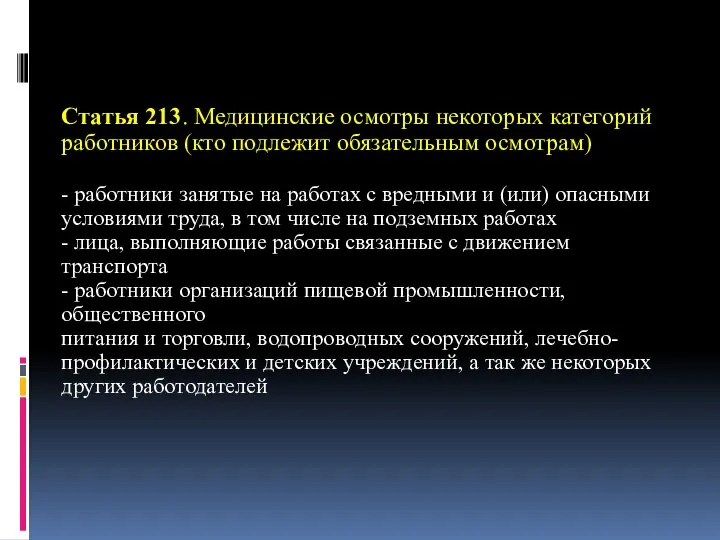 Статья 213. Медицинские осмотры некоторых категорий работников (кто подлежит обязательным осмотрам)

- работники занятые на работах с вредными и (или) опасными условиями труда, в том числе на подземных работах
- лица, выполняющие работы связанные с движением транспорта
- работники организаций пищевой промышленности, общественного
питания и торговли, водопроводных сооружений, лечебно-профилактических и детских учреждений, а так же некоторых других работодателей